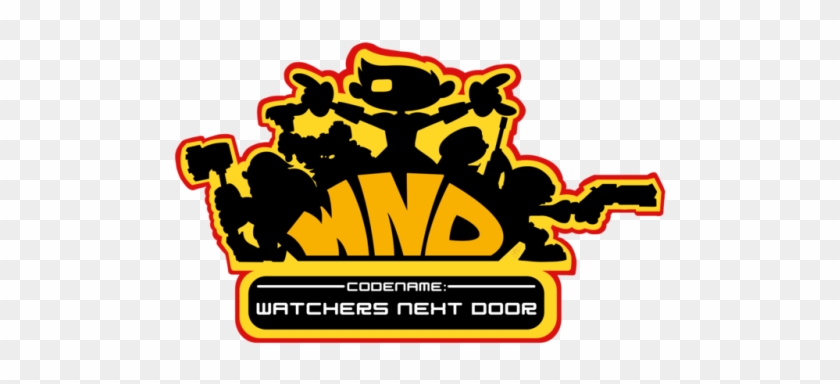 WND

CODENAME:
WATCHERS NEXT DOOR